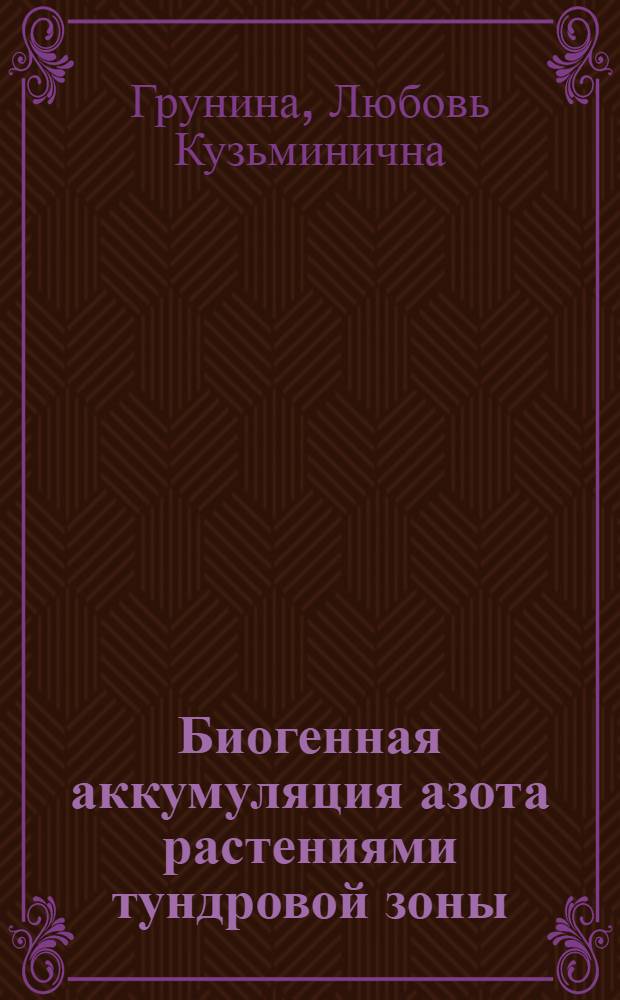 Грунина, Любовь Кузьминична

Биогенная аккумуляция азота растениями тундровой зоны